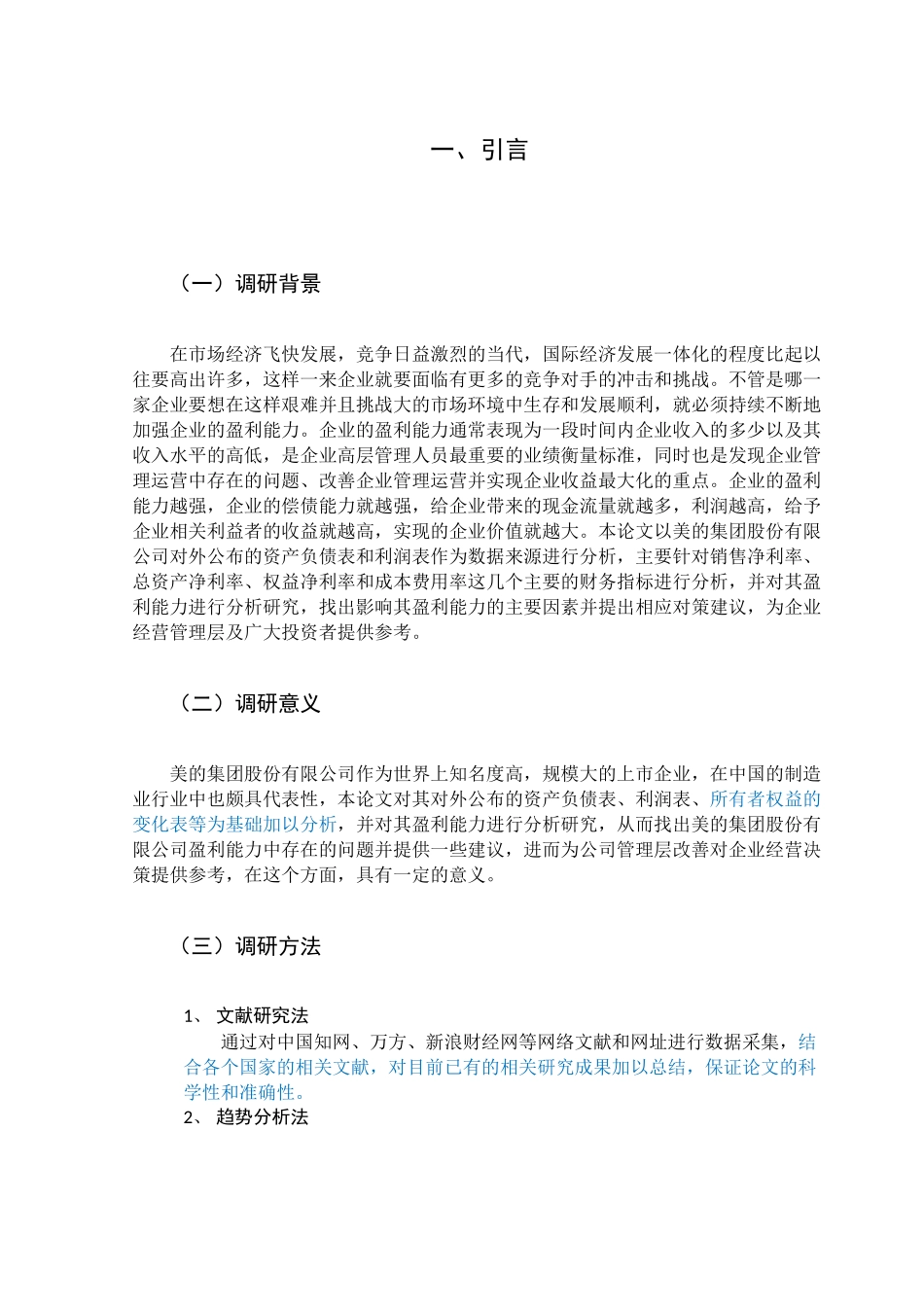 一、引言

（一）调研背景

在市场经济飞快发展，竞争日益激烈的当代，国际经济发展一体化的程度比起以往要高出许多，这样一来企业就要面临有更多的竞争对手的冲击和挑战。不管是哪一家企业要想在这样艰难并且挑战大的市场环境中生存和发展顺利，就必须持续不断地加强企业的盈利能力。企业的盈利能力通常表现为一段时间内企业收入的多少以及其收入水平的高低，是企业高层管理人员最重要的业绩衡量标准，同时也是发现企业管理运营中存在的问题、改善企业管理运营并实现企业收益最大化的重点。企业的盈利能力越强，企业的偿债能力就越强，给企业带来的现金流量就越多，利润越高，给予企业相关利益者的收益就越高，实现的企业价值就越大。本论文以美的集团股份有限公司对外公布的资产负债表和利润表作为数据来源进行分析，主要针对销售净利率、总资产净利率、权益净利率和成本费用率这几个主要的财务指标进行分析，并对其盈利能力进行分析研究，找出影响其盈利能力的主要因素并提出相应对策建议，为企业经营管理层及广大投资者提供参考。

（二）调研意义

美的集团股份有限公司作为世界上知名度高，规模大的上市企业，在中国的制造业行业中也颇具代表性，本论文对其对外公布的资产负债表、利润表、所有者权益的变化表等为基础加以分析，并对其盈利能力进行分析研究，从而找出美的集团股份有限公司盈利能力中存在的问题并提供一些建议，进而为公司管理层改善对企业经营决策提供参考，在这个方面，具有一定的意义。

（三）调研方法

1、 文献研究法
通过对中国知网、万方、新浪财经网等网络文献和网址进行数据采集，结合各个国家的相关文献，对目前已有的相关研究成果加以总结，保证论文的科学性和准确性。
2、 趋势分析法